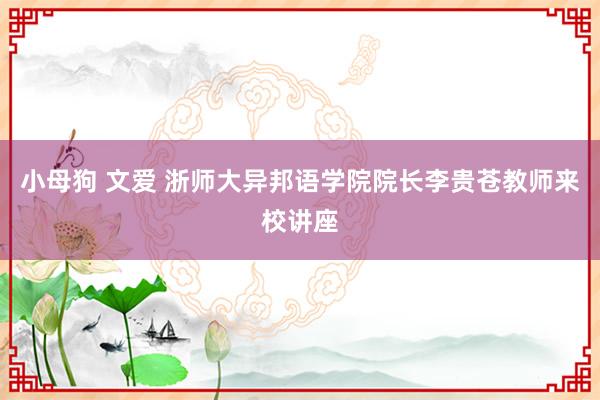 小母狗 文爱 浙师大异邦语学院院长李贵苍教师来校讲座